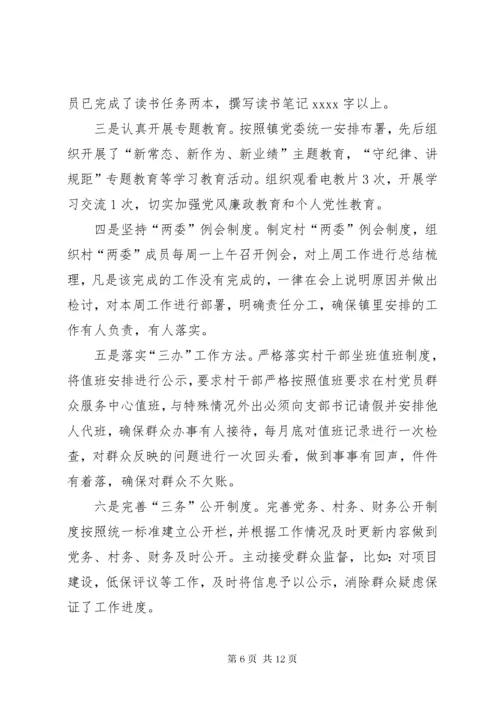 员已完成了读书任务两本，撰写读书笔记 xxxx 字以上。

三是认真开展专题教育。按照镇党委统一安排布署，先后组织开展了“新常态、新作为、新业绩”主题教育，“守纪律、讲规距”专题教育等学习教育活动。组织观看电教片 3 次，开展学习交流 1 次，切实加强党风廉政教育和个人党性教育。

四是坚持“两委”例会制度。制定村“两委”例会制度，组织村“两委”成员每周一上午召开例会，对上周工作进行总结梳理，凡是该完成的工作没有完成的，一律在会上说明原因并做出检讨，对本周工作进行部署，明确责任分工，确保镇里安排的工作有人负责，有人落实。

五是落实“三办”工作方法。严格落实村干部坐班值班制度，将值班安排进行公示，要求村干部严格按照值班要求在村党员群众服务中心值班，与特殊情况外出必须向支部书记请假并安排他人代班，确保群众办事有人接待，每月底对值班记录进行一次检查，对群众反映的问题进行一次回头看，做到事事有回声，件件有着落，确保对群众不欠账。

六是完善“三务”公开制度。完善党务、村务、财务公开制度按照统一标准建立公开栏，并根据工作情况及时更新内容做到党务、村务、财务及时公开。主动接受群众监督，比如：对项目建设，低保评议等工作，及时将信息予以公示，消除群众疑虑保证了工作进度。

第 6 页 共 12 页